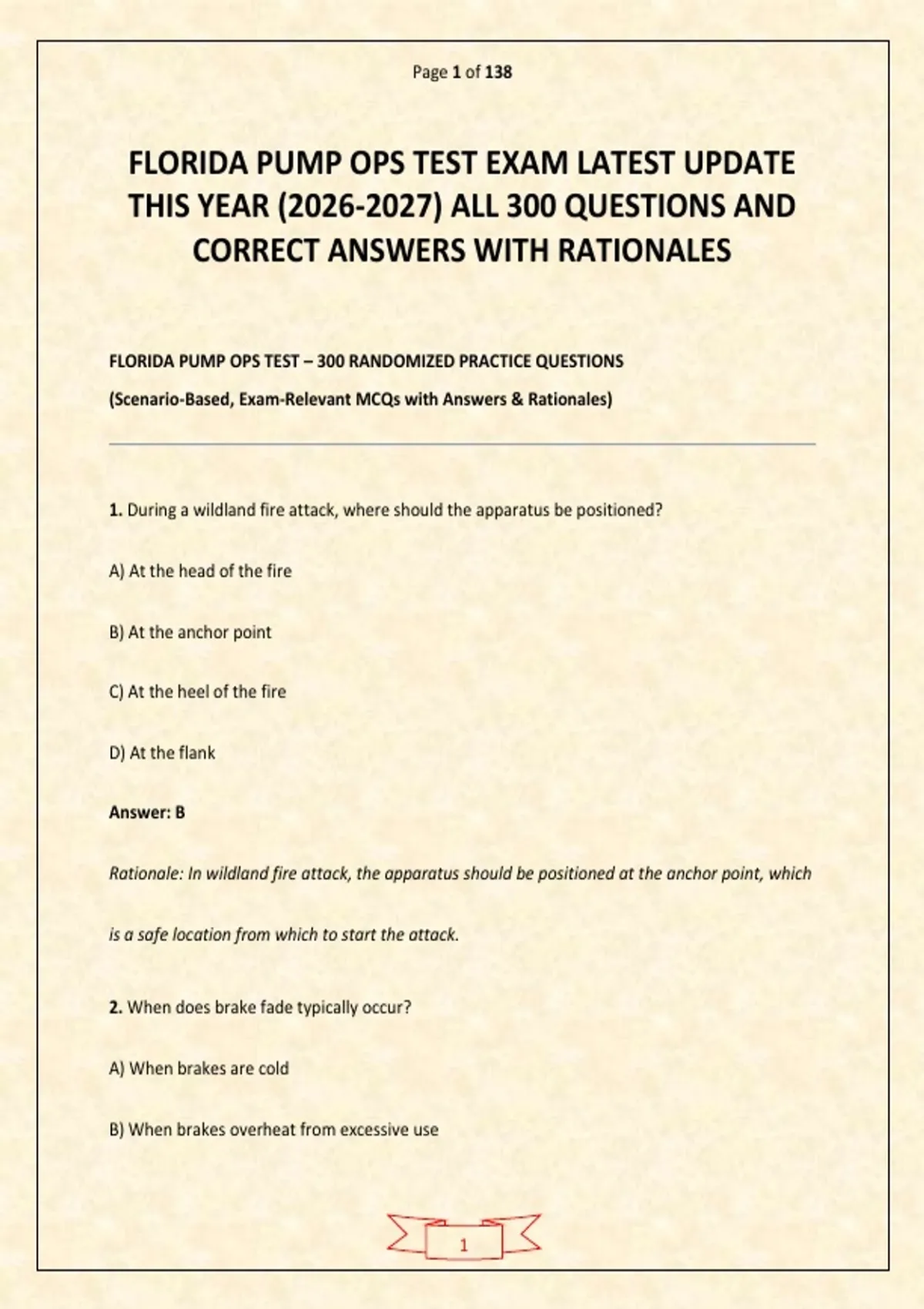 Page 1 of 138

FLORIDA PUMP OPS TEST EXAM LATEST UPDATE THIS YEAR (2026-2027) ALL 300 QUESTIONS AND CORRECT ANSWERS WITH RATIONALES

FLORIDA PUMP OPS TEST – 300 RANDOMIZED PRACTICE QUESTIONS

(Scenario-Based, Exam-Relevant MCQs with Answers & Rationales)

1. During a wildland fire attack, where should the apparatus be positioned?

A) At the head of the fire

B) At the anchor point

C) At the heel of the fire

D) At the flank

Answer: B

Rationale: In wildland fire attack, the apparatus should be positioned at the anchor point, which is a safe location from which to start the attack.

2. When does brake fade typically occur?

A) When brakes are cold

B) When brakes overheat from excessive use

1